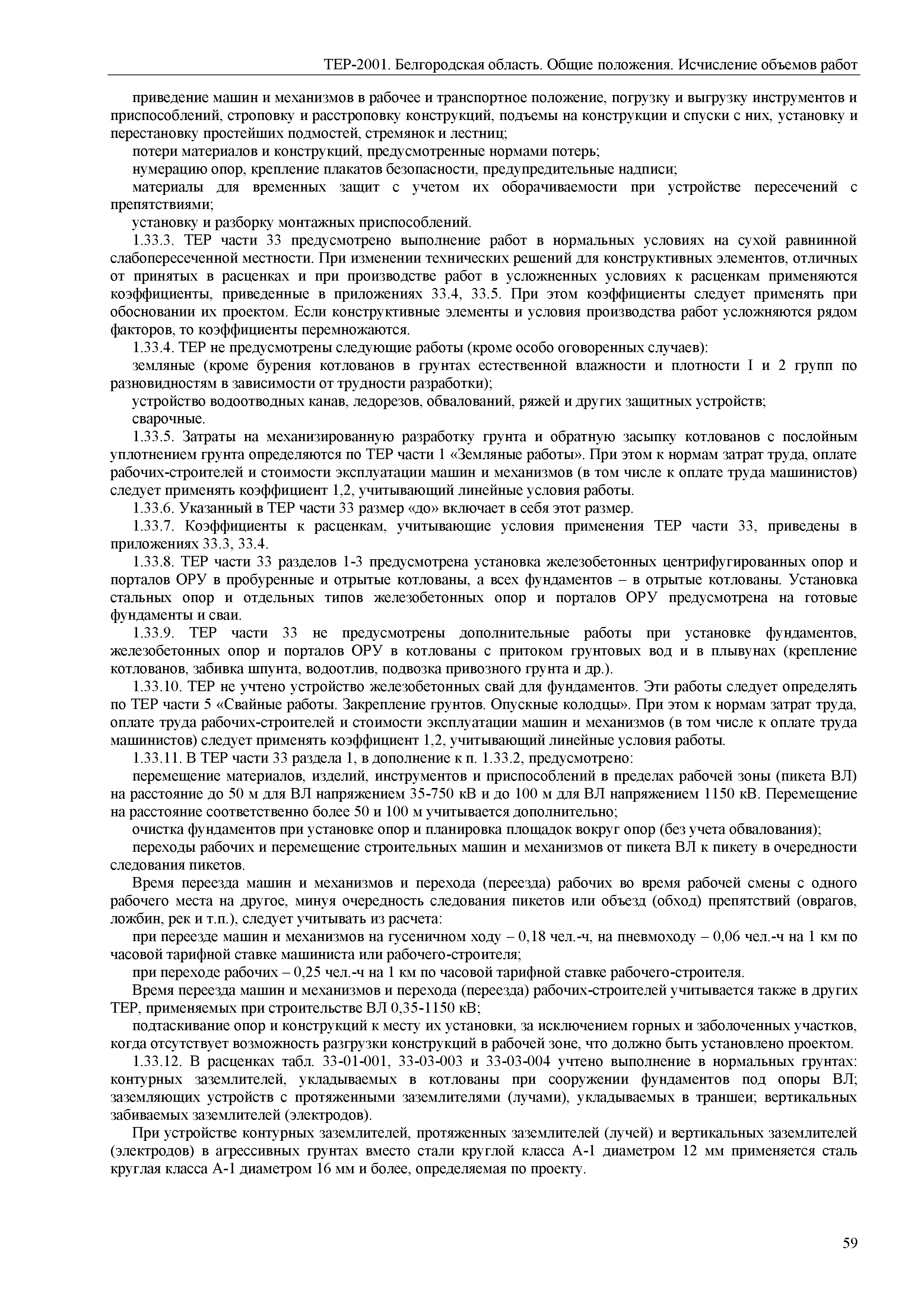 ТЕР-2001. Белгородская область. Общие положения. Исчисление объемов работ

приведение машин и механизмов в рабочее и транспортное положение, погрузку и выгрузку инструментов и приспособлений, строповку и расстроповку конструкций, подъемы на конструкции и спуски с них, установку и перестановку простейших подмостей, стремянок и лестниц;

потери материалов и конструкций, предусмотренные нормами потерь;

нумерацию опор, крепление плакатов безопасности, предупредительные надписи;

материалы для временных защит с учетом их оборачиваемости при устройстве пересечений с препятствиями;

установку и разборку монтажных приспособлений.

1.33.3. ТЕР части 33 предусмотрено выполнение работ в нормальных условиях на сухой равнинной слабопересеченной местности. При изменении технических решений для конструктивных элементов, отличных от принятых в расценках и при производстве работ в усложненных условиях к расценкам применяются коэффициенты, приведенные в приложениях 33.4, 33.5. При этом коэффициенты следует применять при обосновании их проектом. Если конструктивные элементы и условия производства работ усложняются рядом факторов, то коэффициенты перемножаются.

1.33.4. ТЕР не предусмотрены следующие работы (кроме особо оговоренных случаев):

земляные (кроме бурения котлованов в грунтах естественной влажности и плотности I и 2 групп по разновидностям в зависимости от трудности разработки);

устройство водоотводных канав, ледорезов, обвалований, ряжей и других защитных устройств;

сварочные.

1.33.5. Затраты на механизированную разработку грунта и обратную засыпку котлованов с послойным уплотнением грунта определяются по ТЕР части 1 «Земляные работы». При этом к нормам затрат труда, оплате рабочих-строителей и стоимости эксплуатации машин и механизмов (в том числе к оплате труда машинистов) следует применять коэффициент 1,2, учитывающий линейные условия работы.

1.33.6. Указанный в ТЕР части 33 размер «до» включает в себя этот размер.

1.33.7. Коэффициенты к расценкам, учитывающие условия применения ТЕР части 33, приведены в приложениях 33.3, 33.4.

1.33.8. ТЕР части 33 разделов 1-3 предусмотрена установка железобетонных центрифугированных опор и порталов ОРУ в пробуренные и отрытые котлованы, а всех фундаментов – в отрытые котлованы. Установка стальных опор и отдельных типов железобетонных опор и порталов ОРУ предусмотрена на готовые фундаменты и сваи.

1.33.9. ТЕР части 33 не предусмотрены дополнительные работы при установке фундаментов, железобетонных опор и порталов ОРУ в котлованы с притоком грунтовых вод и в плывунах (крепление котлованов, забивка шпунта, водоотлив, подвозка привозного грунта и др.).

1.33.10. ТЕР не учтено устройство железобетонных свай для фундаментов. Эти работы следует определять по ТЕР части 5 «Свайные работы. Закрепление грунтов. Опускные колодцы». При этом к нормам затрат труда, оплате труда рабочих-строителей и стоимости эксплуатации машин и механизмов (в том числе к оплате труда машинистов) следует применять коэффициент 1,2, учитывающий линейные условия работы.

1.33.11. В ТЕР части 33 раздела 1, в дополнение к п. 1.33.2, предусмотрено:

перемещение материалов, изделий, инструментов и приспособлений в пределах рабочей зоны (пикета ВЛ) на расстояние до 50 м для ВЛ напряжением 35-750 кВ и до 100 м для ВЛ напряжением 1150 кВ. Перемещение на расстояние соответственно более 50 и 100 м учитывается дополнительно;

очистка фундаментов при установке опор и планировка площадок вокруг опор (без учета обвалования);

переходы рабочих и перемещение строительных машин и механизмов от пикета ВЛ к пикету в очередности следования пикетов.

Время переезда машин и механизмов и перехода (переезда) рабочих во время рабочей смены с одного рабочего места на другое, минуя очередность следования пикетов или объезд (обход) препятствий (оврагов, ложбин, рек и т.п.), следует учитывать из расчета:

при переезде машин и механизмов на гусеничном ходу – 0,18 чел.-ч, на пневмоходу – 0,06 чел.-ч на 1 км по часовой тарифной ставке машиниста или рабочего-строителя;

при переходе рабочих – 0,25 чел.-ч на 1 км по часовой тарифной ставке рабочего-строителя.

Время переезда машин и механизмов и перехода (переезда) рабочих-строителей учитывается также в других ТЕР, применяемых при строительстве ВЛ 0,35-1150 кВ;

подтаскивание опор и конструкций к месту их установки, за исключением горных и заболоченных участков, когда отсутствует возможность разгрузки конструкций в рабочей зоне, что должно быть установлено проектом.

1.33.12. В расценках табл. 33-01-001, 33-03-003 и 33-03-004 учтено выполнение в нормальных грунтах: контурных заземлителей, укладываемых в котлованы при сооружении фундаментов под опоры ВЛ; заземляющих устройств с протяженными заземлителями (лучами), укладываемых в траншеи; вертикальных забиваемых заземлителей (электродов).

При устройстве контурных заземлителей, протяженных заземлителей (лучей) и вертикальных заземлителей (электродов) в агрессивных грунтах вместо стали круглой класса А-1 диаметром 12 мм применяется сталь круглая класса А-1 диаметром 16 мм и более, определяемая по проекту.

59